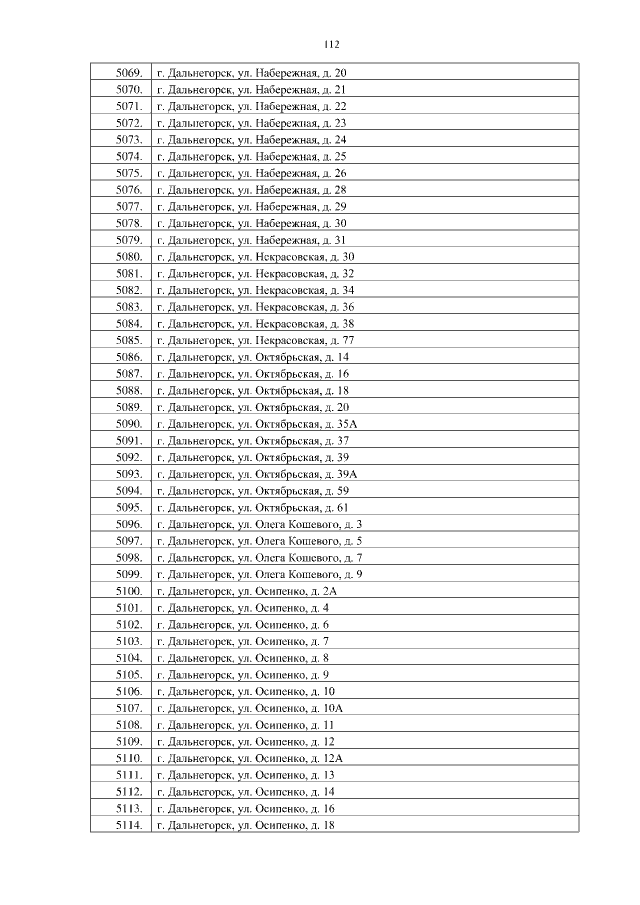 112

| | |
|---|---|
| 5069. | г. Дальнегорск, ул. Набережная, д. 20 |
| 5070. | г. Дальнегорск, ул. Набережная, д. 21 |
| 5071. | г. Дальнегорск, ул. Набережная, д. 22 |
| 5072. | г. Дальнегорск, ул. Набережная, д. 23 |
| 5073. | г. Дальнегорск, ул. Набережная, д. 24 |
| 5074. | г. Дальнегорск, ул. Набережная, д. 25 |
| 5075. | г. Дальнегорск, ул. Набережная, д. 26 |
| 5076. | г. Дальнегорск, ул. Набережная, д. 28 |
| 5077. | г. Дальнегорск, ул. Набережная, д. 29 |
| 5078. | г. Дальнегорск, ул. Набережная, д. 30 |
| 5079. | г. Дальнегорск, ул. Набережная, д. 31 |
| 5080. | г. Дальнегорск, ул. Некрасовская, д. 30 |
| 5081. | г. Дальнегорск, ул. Некрасовская, д. 32 |
| 5082. | г. Дальнегорск, ул. Некрасовская, д. 34 |
| 5083. | г. Дальнегорск, ул. Некрасовская, д. 36 |
| 5084. | г. Дальнегорск, ул. Некрасовская, д. 38 |
| 5085. | г. Дальнегорск, ул. Некрасовская, д. 77 |
| 5086. | г. Дальнегорск, ул. Октябрьская, д. 14 |
| 5087. | г. Дальнегорск, ул. Октябрьская, д. 16 |
| 5088. | г. Дальнегорск, ул. Октябрьская, д. 18 |
| 5089. | г. Дальнегорск, ул. Октябрьская, д. 20 |
| 5090. | г. Дальнегорск, ул. Октябрьская, д. 35А |
| 5091. | г. Дальнегорск, ул. Октябрьская, д. 37 |
| 5092. | г. Дальнегорск, ул. Октябрьская, д. 39 |
| 5093. | г. Дальнегорск, ул. Октябрьская, д. 39А |
| 5094. | г. Дальнегорск, ул. Октябрьская, д. 59 |
| 5095. | г. Дальнегорск, ул. Октябрьская, д. 61 |
| 5096. | г. Дальнегорск, ул. Олега Кошевого, д. 3 |
| 5097. | г. Дальнегорск, ул. Олега Кошевого, д. 5 |
| 5098. | г. Дальнегорск, ул. Олега Кошевого, д. 7 |
| 5099. | г. Дальнегорск, ул. Олега Кошевого, д. 9 |
| 5100. | г. Дальнегорск, ул. Осипенко, д. 2А |
| 5101. | г. Дальнегорск, ул. Осипенко, д. 4 |
| 5102. | г. Дальнегорск, ул. Осипенко, д. 6 |
| 5103. | г. Дальнегорск, ул. Осипенко, д. 7 |
| 5104. | г. Дальнегорск, ул. Осипенко, д. 8 |
| 5105. | г. Дальнегорск, ул. Осипенко, д. 9 |
| 5106. | г. Дальнегорск, ул. Осипенко, д. 10 |
| 5107. | г. Дальнегорск, ул. Осипенко, д. 10А |
| 5108. | г. Дальнегорск, ул. Осипенко, д. 11 |
| 5109. | г. Дальнегорск, ул. Осипенко, д. 12 |
| 5110. | г. Дальнегорск, ул. Осипенко, д. 12А |
| 5111. | г. Дальнегорск, ул. Осипенко, д. 13 |
| 5112. | г. Дальнегорск, ул. Осипенко, д. 14 |
| 5113. | г. Дальнегорск, ул. Осипенко, д. 16 |
| 5114. | г. Дальнегорск, ул. Осипенко, д. 18 |